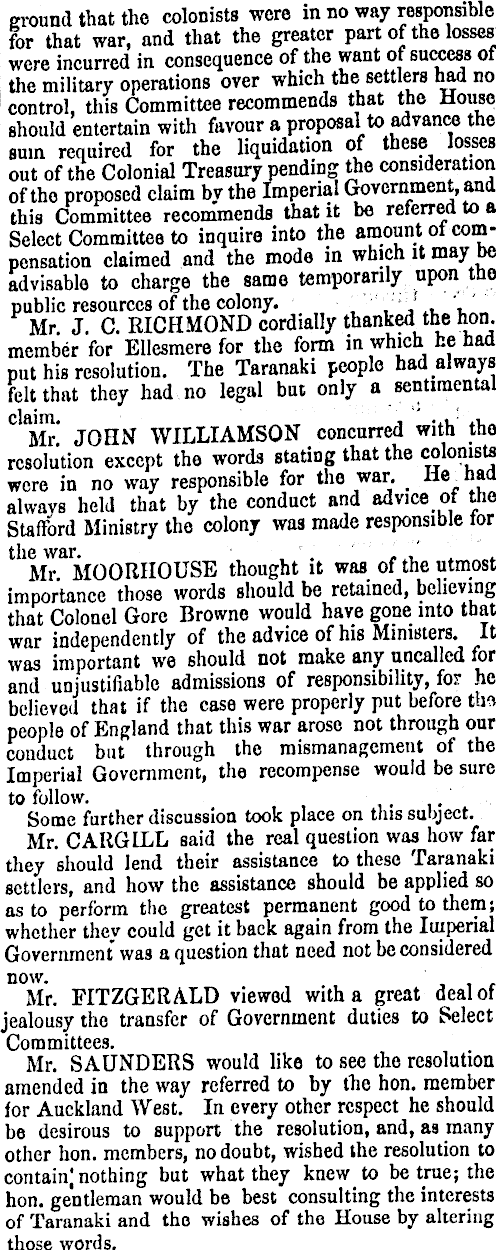 ground that the colonists were in no way responsible for that war, and that the greater part of the losses were incurred in consequence of the want of success of the military operations over which the settlers had no control, this Committee recommends that the House should entertain with favour a proposal to advance the sum required for the liquidation of these losses out of the Colonial Treasury pending the consideration of the proposed claim by the Imperial Government, and this Committee recommends that it be referred to a Select Committee to inquire into the amount of compensation claimed and the mode in which it may be advisable to charge the same temporarily upon the public resources of the colony.

Mr. J. C. RICHMOND cordially thanked the hon. member for Ellesmere for the form in which he had put his resolution. The Taranaki people had always felt that they had no legal but only a sentimental claim.

Mr. JOHN WILLIAMSON concurred with the resolution except the words stating that the colonists were in no way responsible for the war. He had always held that by the conduct and advice of the Stafford Ministry the colony was made responsible for the war.

Mr. MOORHOUSE thought it was of the utmost importance those words should be retained, believing that Colonel Gore Browne would have gone into that war independently of the advice of his Ministers. It was important we should not make any uncalled for and unjustifiable admissions of responsibility, for he believed that if the case were properly put before the people of England that this war arose not through our conduct but through the mismanagement of the Imperial Government, the recompense would be sure to follow.

Some further discussion took place on this subject.

Mr. CARGILL said the real question was how far they should lend their assistance to these Taranaki settlers, and how the assistance should be applied so as to perform the greatest permanent good to them; whether they could get it back again from the Imperial Government was a question that need not be considered now.

Mr. FITZGERALD viewed with a great deal of jealousy the transfer of Government duties to Select Committees.

Mr. SAUNDERS would like to see the resolution amended in the way referred to by the hon. member for Auckland West. In every other respect he should be desirous to support the resolution, and, as many other hon. members, no doubt, wished the resolution to contain nothing but what they knew to be true; the hon. gentleman would be best consulting the interests of Taranaki and the wishes of the House by altering those words.